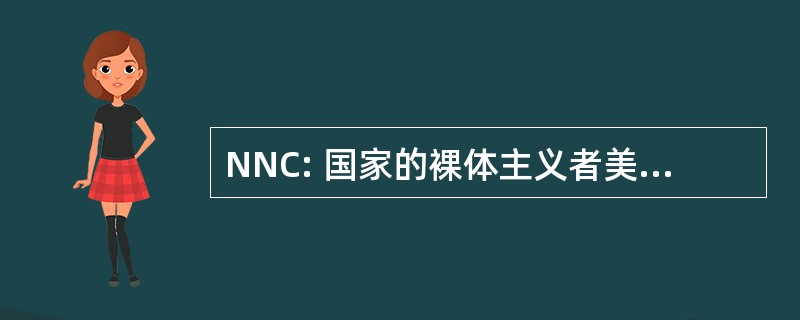 NNC: 国家的裸体主义者美...